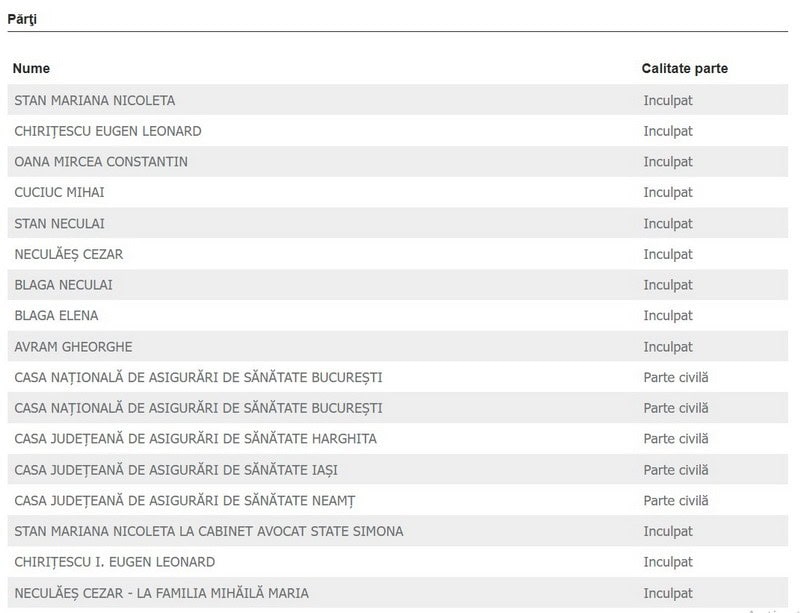 Părţi

| Nume | Calitate parte |
|---|---|
| STAN MARIANA NICOLETA | Inculpat |
| CHIRIȚESCU EUGEN LEONARD | Inculpat |
| OANA MIRCEA CONSTANTIN | Inculpat |
| CUCIUC MIHAI | Inculpat |
| STAN NECULAI | Inculpat |
| NECULĂEȘ CEZAR | Inculpat |
| BLAGA NECULAI | Inculpat |
| BLAGA ELENA | Inculpat |
| AVRAM GHEORGHE | Inculpat |
| CASA NAȚIONALĂ DE ASIGURĂRI DE SĂNĂTATE BUCUREȘTI | Parte civilă |
| CASA NAȚIONALĂ DE ASIGURĂRI DE SĂNĂTATE BUCUREȘTI | Parte civilă |
| CASA JUDEȚEANĂ DE ASIGURĂRI DE SĂNĂTATE HARGHITA | Parte civilă |
| CASA JUDEȚEANĂ DE ASIGURĂRI DE SĂNĂTATE IAȘI | Parte civilă |
| CASA JUDEȚEANĂ DE ASIGURĂRI DE SĂNĂTATE NEAMȚ | Parte civilă |
| STAN MARIANA NICOLETA LA CABINET AVOCAT STATE SIMONA | Inculpat |
| CHIRIȚESCU I. EUGEN LEONARD | Inculpat |
| NECULĂEȘ CEZAR - LA FAMILIA MIHĂILĂ MARIA | Inculpat |